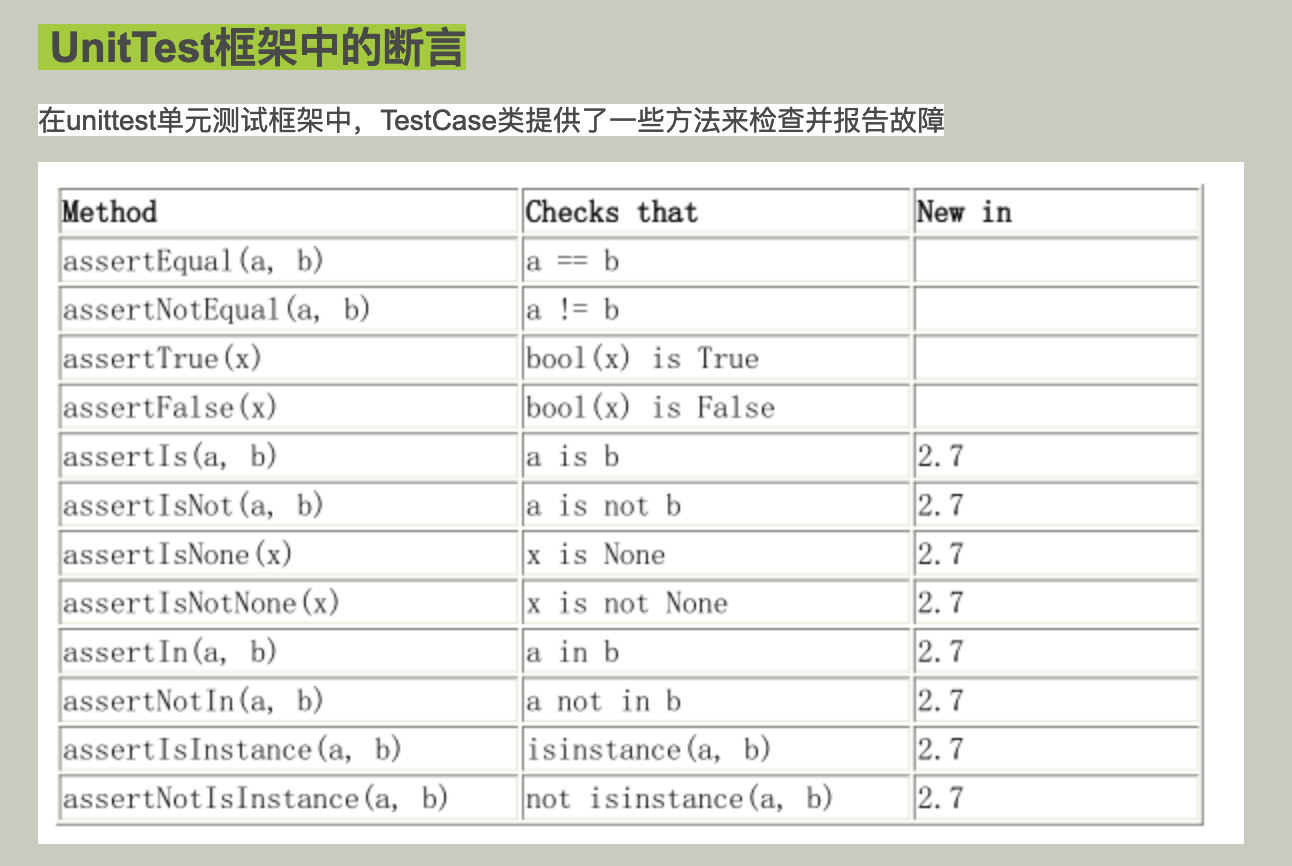 UnitTest框架中的断言

在unittest单元测试框架中，TestCase类提供了一些方法来检查并报告故障

| Method | Checks that | New in |
|---|---|---|
| assertEqual(a, b) | a == b | |
| assertNotEqual(a, b) | a != b | |
| assertTrue(x) | bool(x) is True | |
| assertFalse(x) | bool(x) is False | |
| assertIs(a, b) | a is b | 2.7 |
| assertIsNot(a, b) | a is not b | 2.7 |
| assertIsNone(x) | x is None | 2.7 |
| assertIsNotNone(x) | x is not None | 2.7 |
| assertIn(a, b) | a in b | 2.7 |
| assertNotIn(a, b) | a not in b | 2.7 |
| assertIsInstance(a, b) | isinstance(a, b) | 2.7 |
| assertNotIsInstance(a, b) | not isinstance(a, b) | 2.7 |